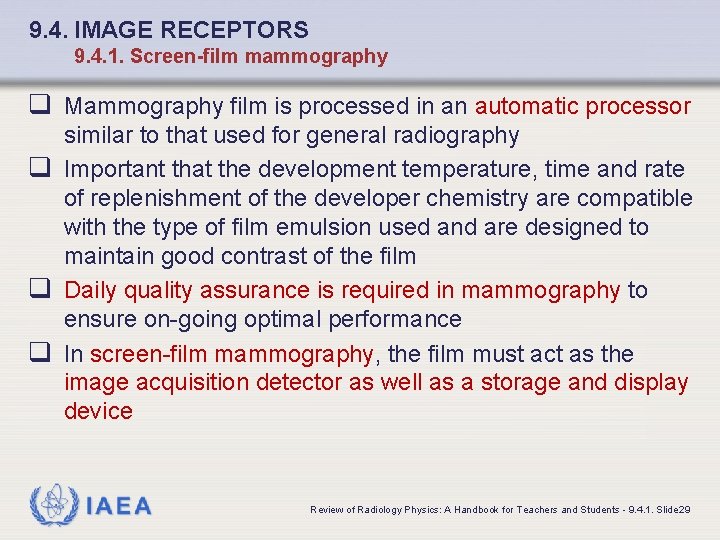 9.4. IMAGE RECEPTORS
9.4.1. Screen-film mammography

❑ Mammography film is processed in an automatic processor similar to that used for general radiography

❑ Important that the development temperature, time and rate of replenishment of the developer chemistry are compatible with the type of film emulsion used and are designed to maintain good contrast of the film

❑ Daily quality assurance is required in mammography to ensure on-going optimal performance

❑ In screen-film mammography, the film must act as the image acquisition detector as well as a storage and display device

IAEA

Review of Radiology Physics: A Handbook for Teachers and Students - 9.4.1. Slide29